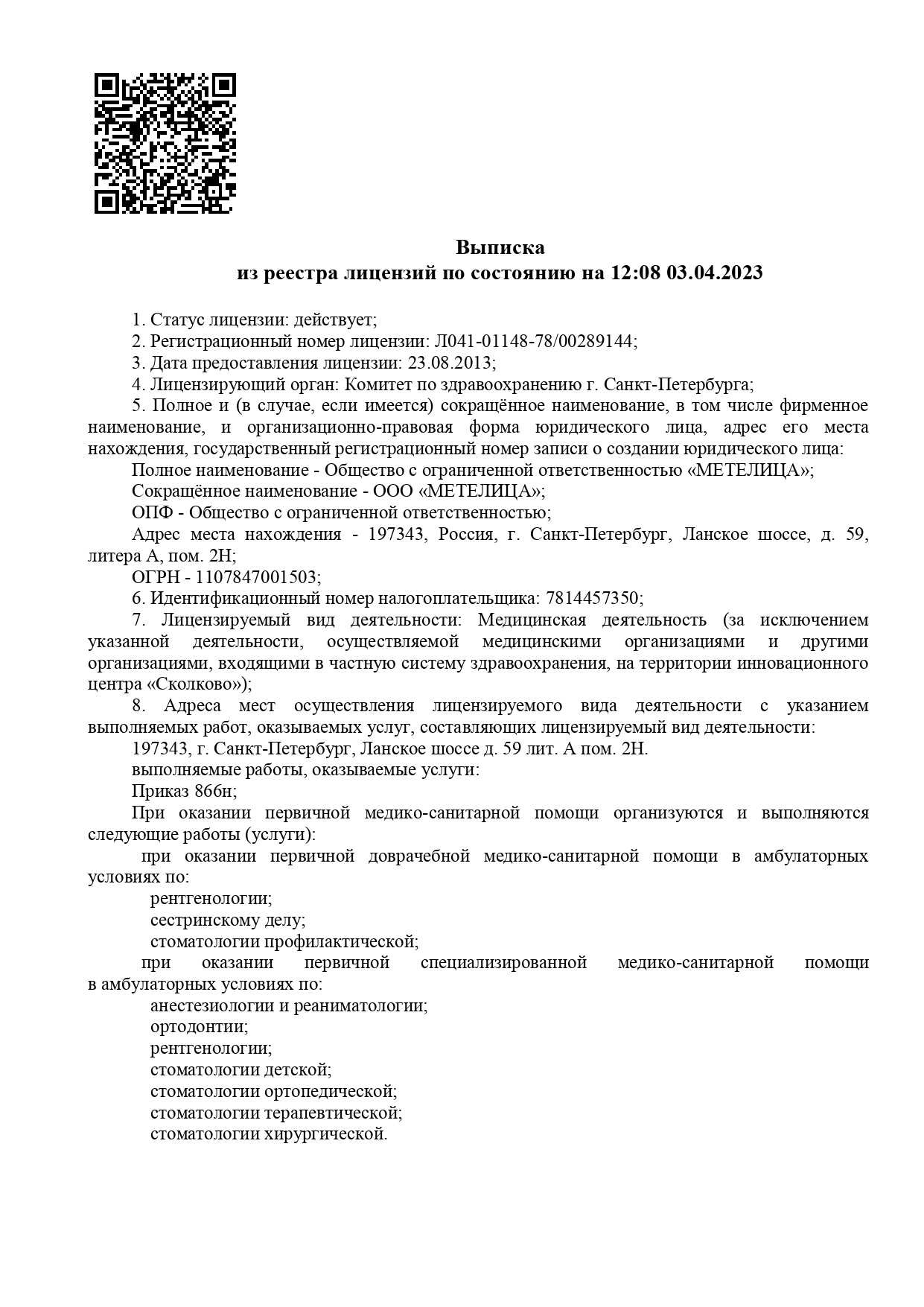 Выписка
из реестра лицензий по состоянию на 12:08 03.04.2023

1. Статус лицензии: действует;
2. Регистрационный номер лицензии: Л041-01148-78/00289144;
3. Дата предоставления лицензии: 23.08.2013;
4. Лицензирующий орган: Комитет по здравоохранению г. Санкт-Петербурга;
5. Полное и (в случае, если имеется) сокращённое наименование, в том числе фирменное наименование, и организационно-правовая форма юридического лица, адрес его места нахождения, государственный регистрационный номер записи о создании юридического лица:
Полное наименование - Общество с ограниченной ответственностью «МЕТЕЛИЦА»;
Сокращённое наименование - ООО «МЕТЕЛИЦА»;
ОПФ - Общество с ограниченной ответственностью;
Адрес места нахождения - 197343, Россия, г. Санкт-Петербург, Ланское шоссе, д. 59, литера А, пом. 2Н;
ОГРН - 1107847001503;
6. Идентификационный номер налогоплательщика: 7814457350;
7. Лицензируемый вид деятельности: Медицинская деятельность (за исключением указанной деятельности, осуществляемой медицинскими организациями и другими организациями, входящими в частную систему здравоохранения, на территории инновационного центра «Сколково»);
8. Адреса мест осуществления лицензируемого вида деятельности с указанием выполняемых работ, оказываемых услуг, составляющих лицензируемый вид деятельности:
197343, г. Санкт-Петербург, Ланское шоссе д. 59 лит. А пом. 2Н.
выполняемые работы, оказываемые услуги:
Приказ 866н;
При оказании первичной медико-санитарной помощи организуются и выполняются следующие работы (услуги):
при оказании первичной доврачебной медико-санитарной помощи в амбулаторных условиях по:
рентгенологии;
сестринскому делу;
стоматологии профилактической;
при оказании первичной специализированной медико-санитарной помощи в амбулаторных условиях по:
анестезиологии и реаниматологии;
ортодонтии;
рентгенологии;
стоматологии детской;
стоматологии ортопедической;
стоматологии терапевтической;
стоматологии хирургической.